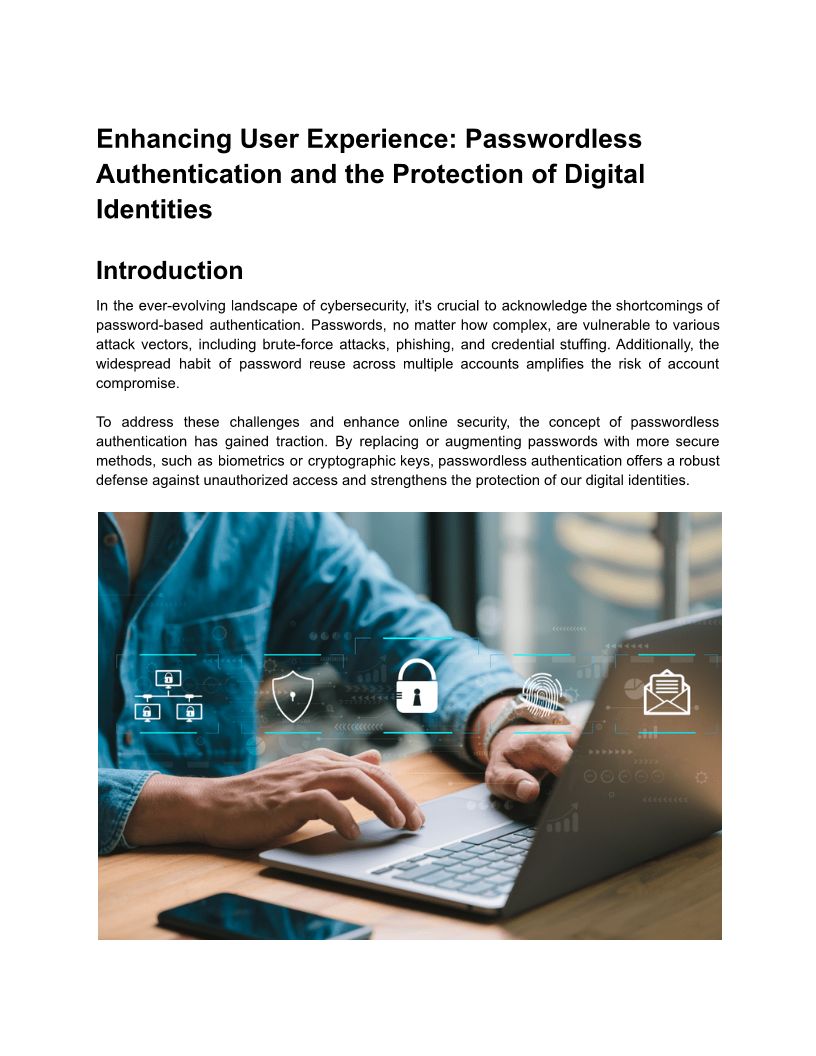 Enhancing User Experience: Passwordless Authentication and the Protection of Digital Identities

Introduction

In the ever-evolving landscape of cybersecurity, it's crucial to acknowledge the shortcomings of password-based authentication. Passwords, no matter how complex, are vulnerable to various attack vectors, including brute-force attacks, phishing, and credential stuffing. Additionally, the widespread habit of password reuse across multiple accounts amplifies the risk of account compromise.

To address these challenges and enhance online security, the concept of passwordless authentication has gained traction. By replacing or augmenting passwords with more secure methods, such as biometrics or cryptographic keys, passwordless authentication offers a robust defense against unauthorized access and strengthens the protection of our digital identities.